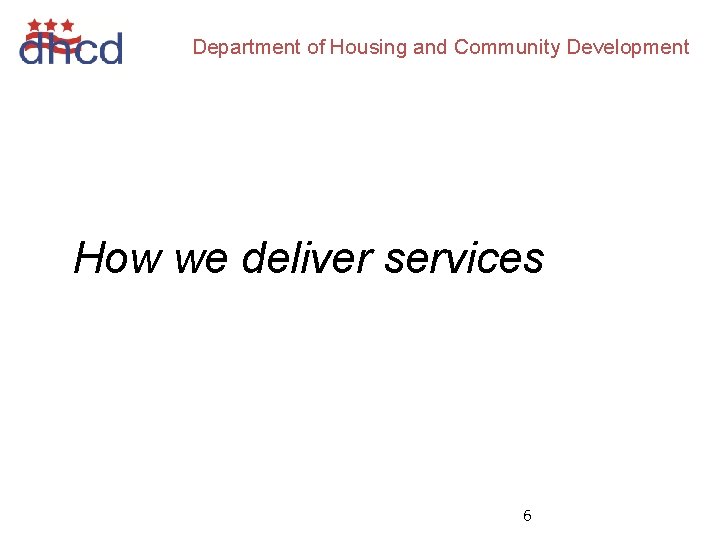 dhcd

Department of Housing and Community Development

How we deliver services

6